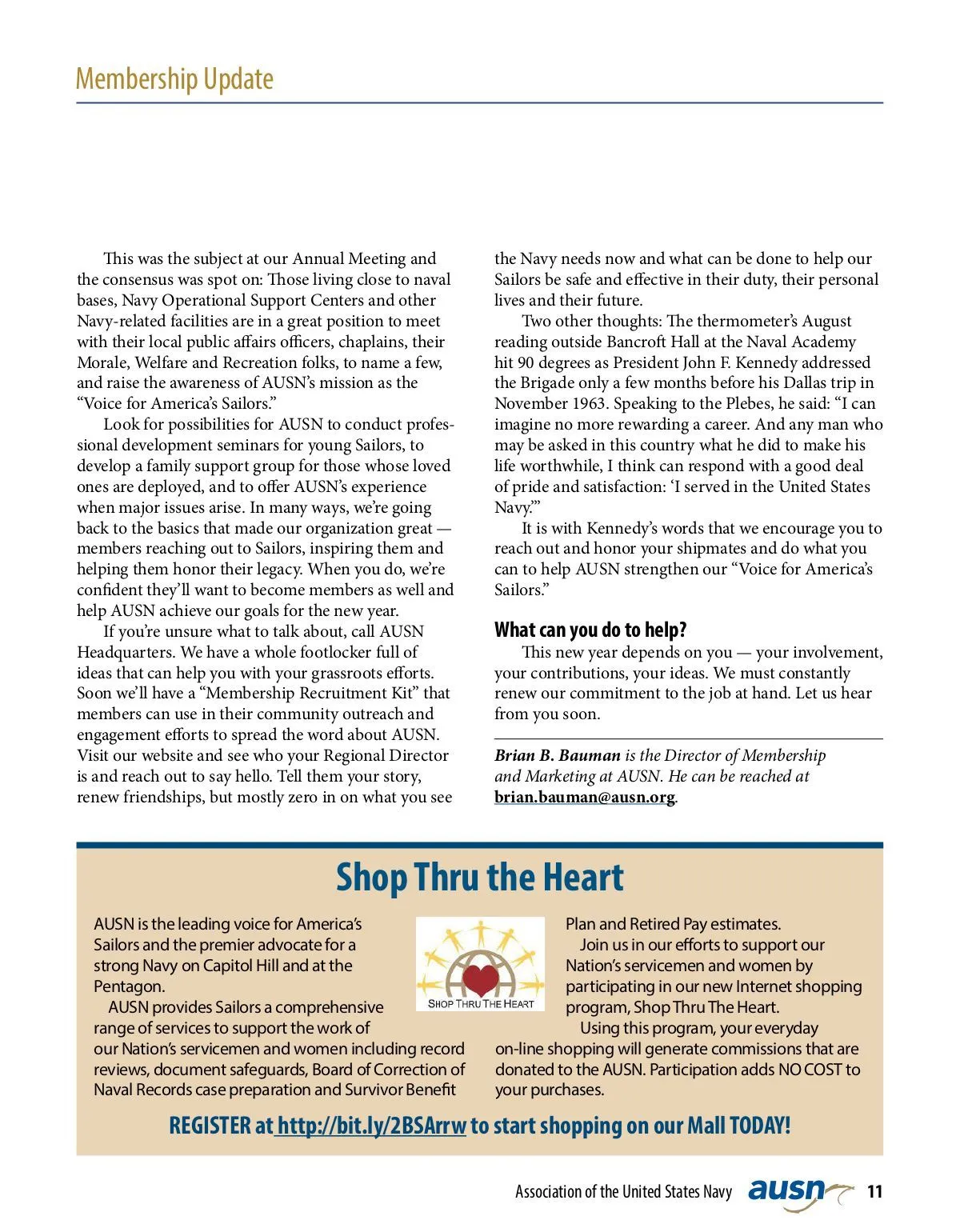 Membership Update

This was the subject at our Annual Meeting and the consensus was spot on: Those living close to naval bases, Navy Operational Support Centers and other Navy-related facilities are in a great position to meet with their local public affairs officers, chaplains, their Morale, Welfare and Recreation folks, to name a few, and raise the awareness of AUSN's mission as the "Voice for America's Sailors."

Look for possibilities for AUSN to conduct professional development seminars for young Sailors, to develop a family support group for those whose loved ones are deployed, and to offer AUSN's experience when major issues arise. In many ways, we're going back to the basics that made our organization great — members reaching out to Sailors, inspiring them and helping them honor their legacy. When you do, we're confident they'll want to become members as well and help AUSN achieve our goals for the new year.

If you're unsure what to talk about, call AUSN Headquarters. We have a whole footlocker full of ideas that can help you with your grassroots efforts. Soon we'll have a "Membership Recruitment Kit" that members can use in their community outreach and engagement efforts to spread the word about AUSN. Visit our website and see who your Regional Director is and reach out to say hello. Tell them your story, renew friendships, but mostly zero in on what you see the Navy needs now and what can be done to help our Sailors be safe and effective in their duty, their personal lives and their future.

Two other thoughts: The thermometer's August reading outside Bancroft Hall at the Naval Academy hit 90 degrees as President John F. Kennedy addressed the Brigade only a few months before his Dallas trip in November 1963. Speaking to the Plebes, he said: "I can imagine no more rewarding a career. And any man who may be asked in this country what he did to make his life worthwhile, I think can respond with a good deal of pride and satisfaction: 'I served in the United States Navy.'"

It is with Kennedy's words that we encourage you to reach out and honor your shipmates and do what you can to help AUSN strengthen our "Voice for America's Sailors."

What can you do to help?

This new year depends on you — your involvement, your contributions, your ideas. We must constantly renew our commitment to the job at hand. Let us hear from you soon.

Brian B. Bauman is the Director of Membership and Marketing at AUSN. He can be reached at brian.bauman@ausn.org.

Shop Thru the Heart

AUSN is the leading voice for America's Sailors and the premier advocate for a strong Navy on Capitol Hill and at the Pentagon.

AUSN provides Sailors a comprehensive range of services to support the work of our Nation's servicemen and women including record reviews, document safeguards, Board of Correction of Naval Records case preparation and Survivor Benefit Plan and Retired Pay estimates.

SHOP THRU THE HEART

Join us in our efforts to support our Nation's servicemen and women by participating in our new Internet shopping program, Shop Thru The Heart.

Using this program, your everyday on-line shopping will generate commissions that are donated to the AUSN. Participation adds NO COST to your purchases.

REGISTER at http://bit.ly/2BSArrw to start shopping on our Mall TODAY!

Association of the United States Navy ausn 11